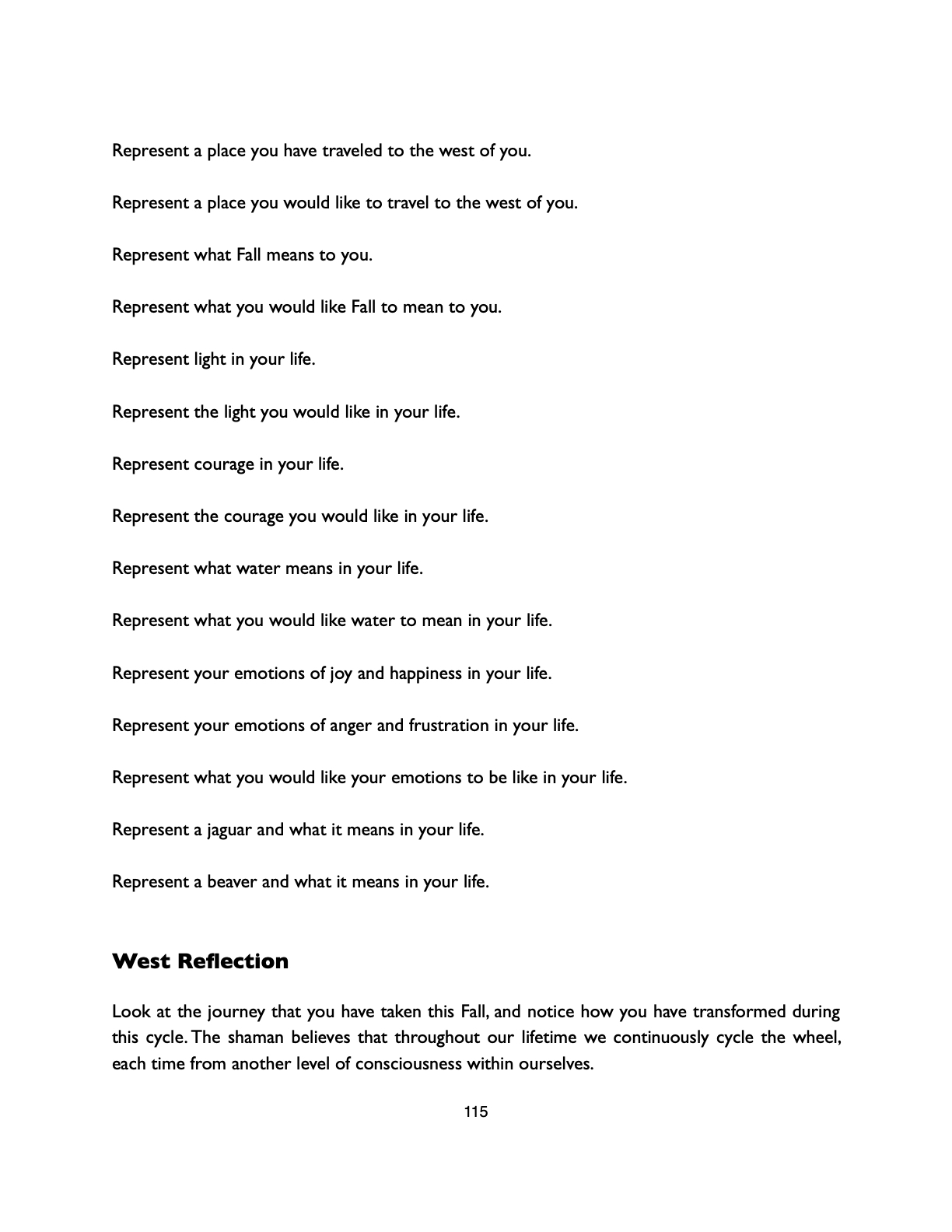 Represent a place you have traveled to the west of you.

Represent a place you would like to travel to the west of you.

Represent what Fall means to you.

Represent what you would like Fall to mean to you.

Represent light in your life.

Represent the light you would like in your life.

Represent courage in your life.

Represent the courage you would like in your life.

Represent what water means in your life.

Represent what you would like water to mean in your life.

Represent your emotions of joy and happiness in your life.

Represent your emotions of anger and frustration in your life.

Represent what you would like your emotions to be like in your life.

Represent a jaguar and what it means in your life.

Represent a beaver and what it means in your life.

West Reflection

Look at the journey that you have taken this Fall, and notice how you have transformed during this cycle. The shaman believes that throughout our lifetime we continuously cycle the wheel, each time from another level of consciousness within ourselves.

115